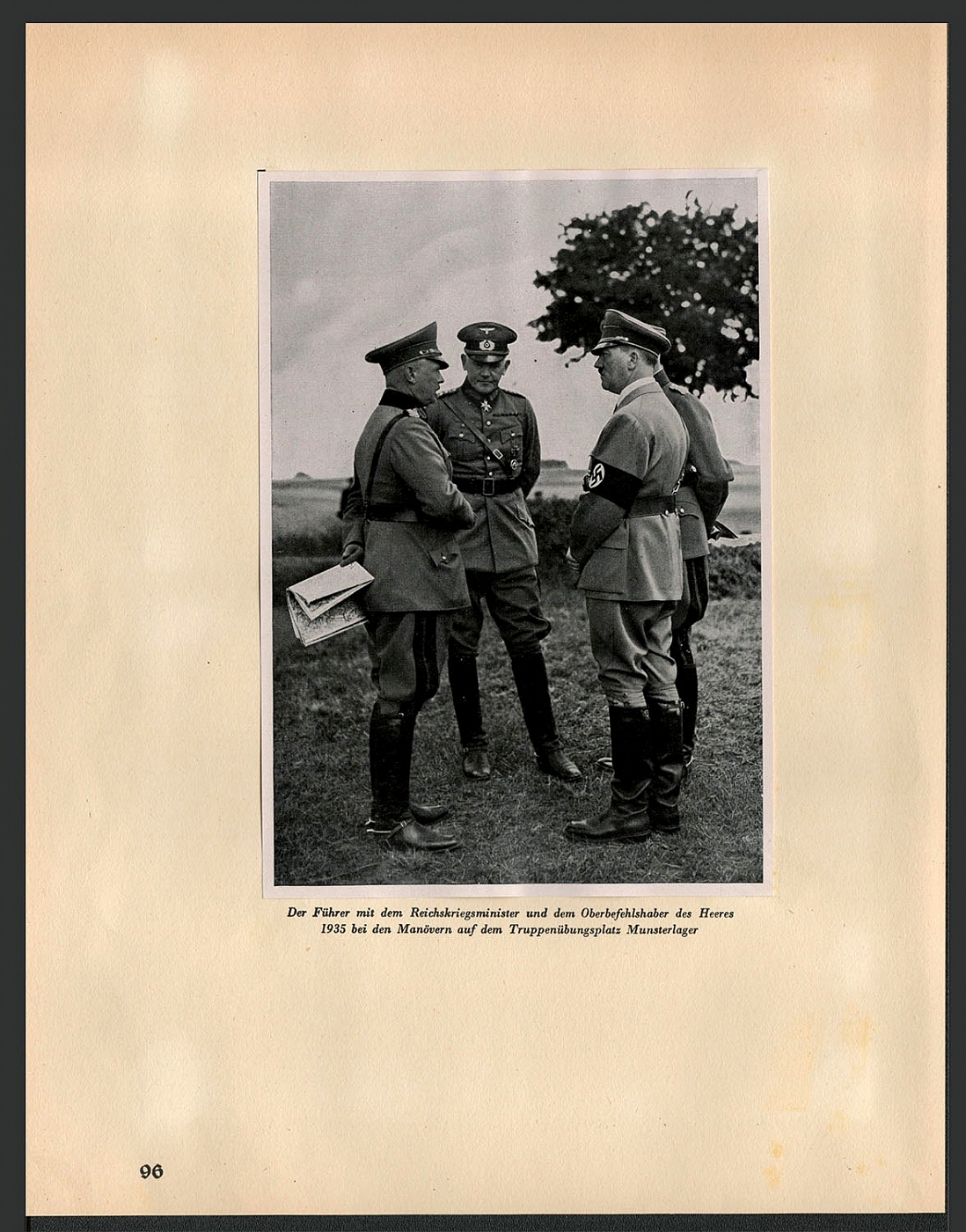 Der Führer mit dem Reichskriegsminister und dem Oberbefehlshaber des Heeres 1935 bei den Manövern auf dem Truppenübungsplatz Munsterlager

96